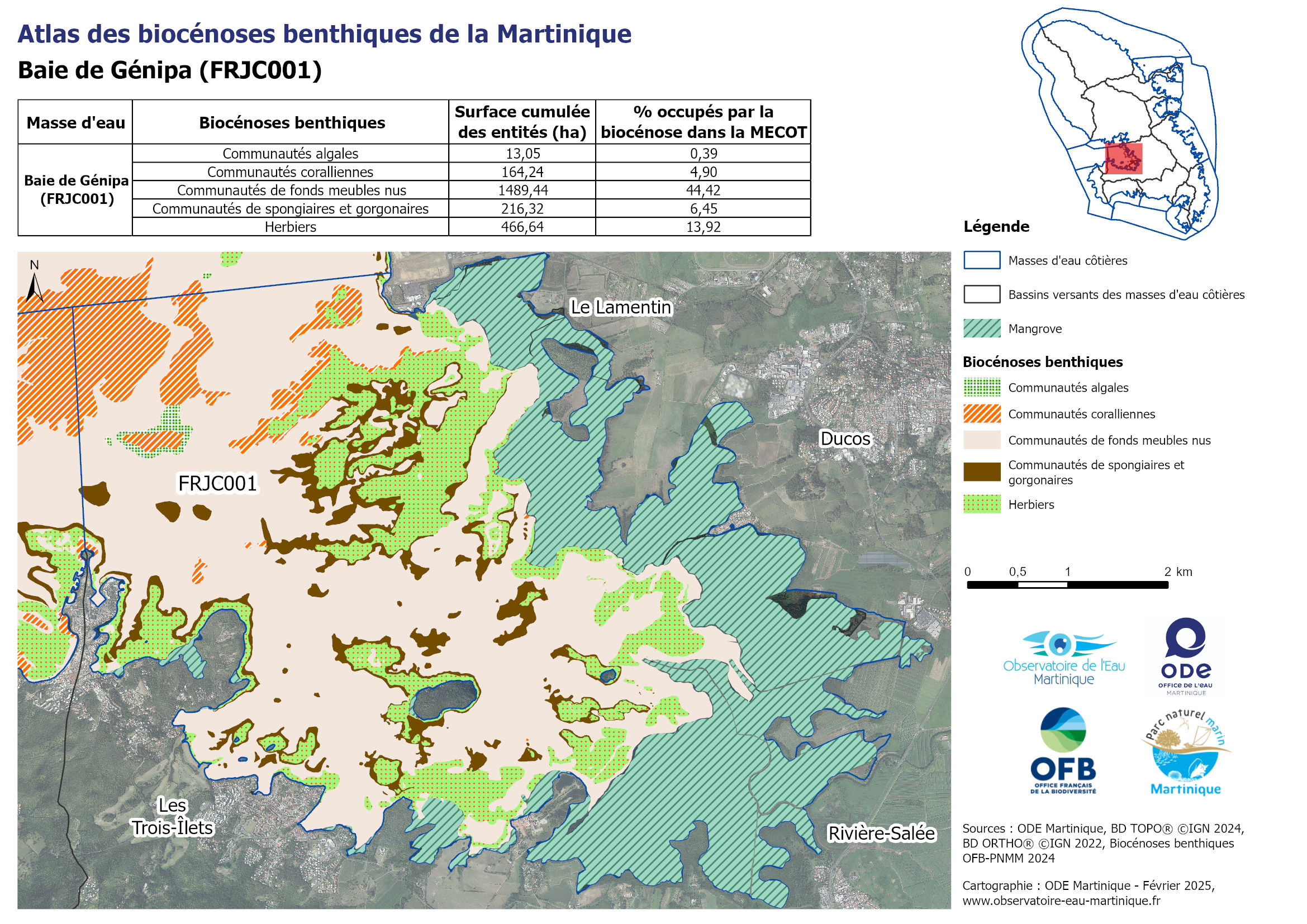 Atlas des biocénoses benthiques de la Martinique

Baie de Génipa (FRJC001)

| Masse d'eau | Biocénoses benthiques | Surface cumulée des entités (ha) | % occupés par la biocénose dans la MECOT |
|---|---|---|---|
| Baie de Génipa (FRJC001) | Communautés algales | 13,05 | 0,39 |
| | Communautés coralliennes | 164,24 | 4,90 |
| | Communautés de fonds meubles nus | 1489,44 | 44,42 |
| | Communautés de spongiaires et gorgonaires | 216,32 | 6,45 |
| | Herbiers | 466,64 | 13,92 |

N

Le Lamentin

Ducos

FRJC001

Les Trois-Îlets

Rivière-Salée

Légende

Masses d'eau côtières

Bassins versants des masses d'eau côtières

Mangrove

Biocénoses benthiques

Communautés algales

Communautés coralliennes

Communautés de fonds meubles nus

Communautés de spongiaires et gorgonaires

Herbiers

0 0,5 1 2 km

Observatoire de l'Eau Martinique

ODE OFFICE DE L'EAU MARTINIQUE

OFB OFFICE FRANÇAIS DE LA BIODIVERSITÉ

Parc naturel marin Martinique

Sources : ODE Martinique, BD TOPO® ©IGN 2024, BD ORTHO® ©IGN 2022, Biocénoses benthiques OFB-PNMM 2024

Cartographie : ODE Martinique - Février 2025, www.observatoire-eau-martinique.fr